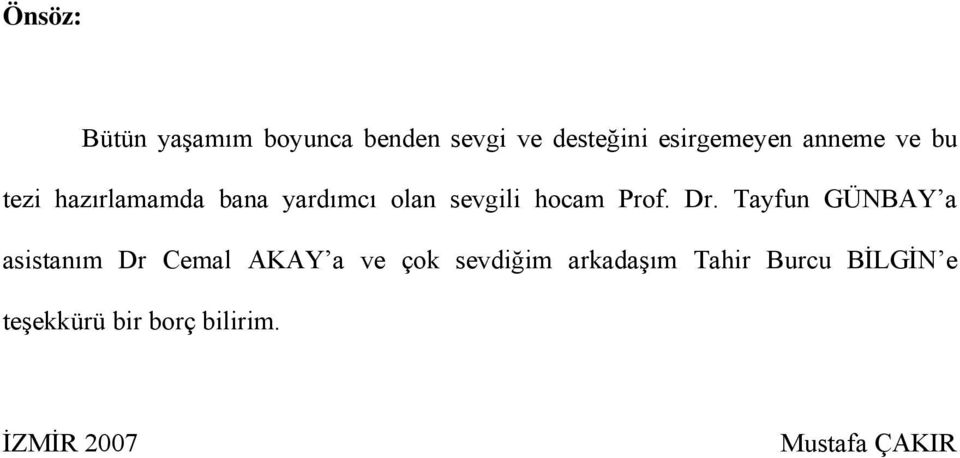 Önsöz:

Bütün yaşamım boyunca benden sevgi ve desteğini esirgemeyen anneme ve bu tezi hazırlamamda bana yardımcı olan sevgili hocam Prof. Dr. Tayfun GÜNBAY’a asistanım Dr Cemal AKAY’a ve çok sevdiğim arkadaşım Tahir Burcu BİLGİN’e teşekkürü bir borç bilirim.

İZMİR 2007

Mustafa ÇAKIR